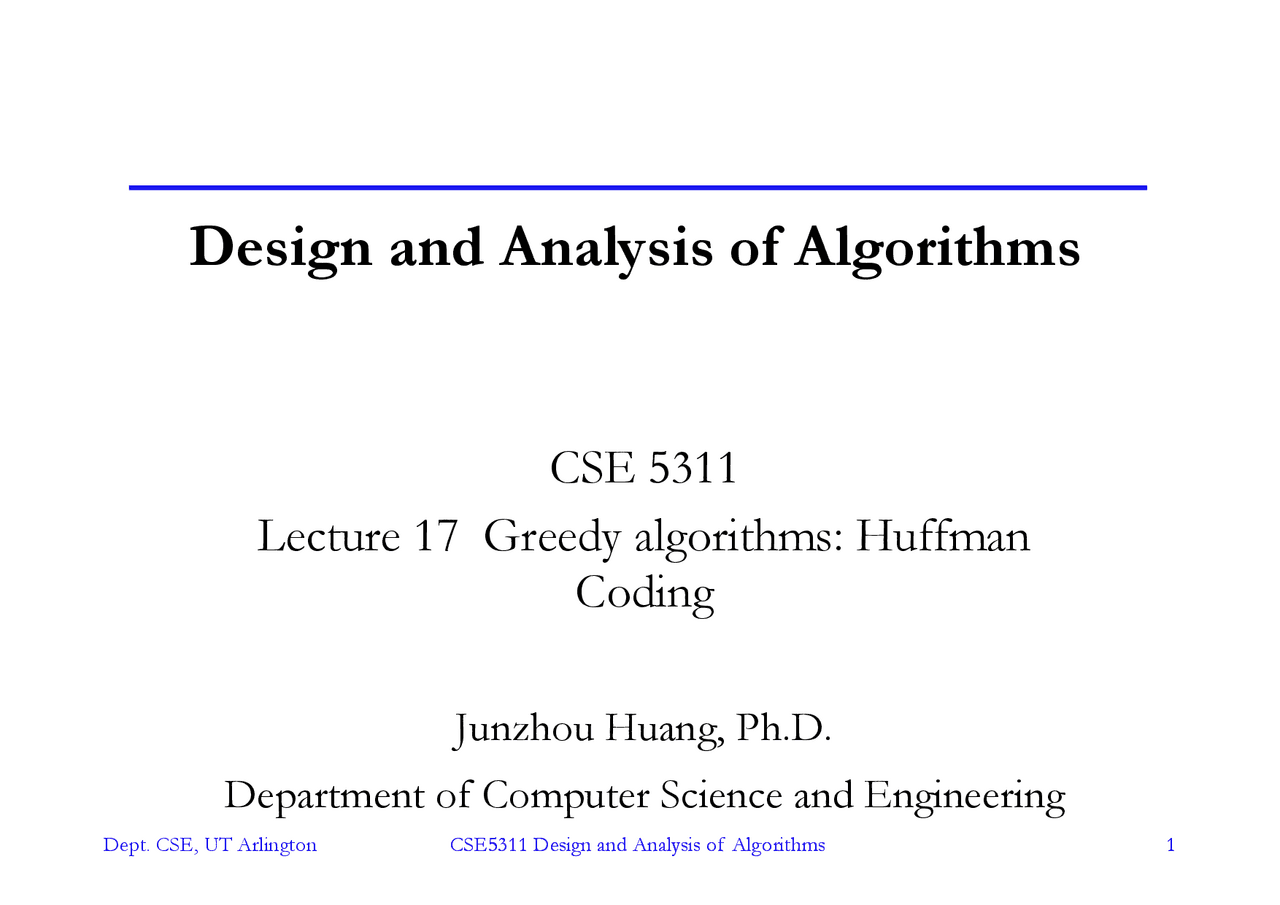 Design and Analysis of Algorithms

CSE 5311

Lecture 17 Greedy algorithms: Huffman Coding

Junzhou Huang, Ph.D.

Department of Computer Science and Engineering

Dept. CSE, UT Arlington CSE5311 Design and Analysis of Algorithms 1